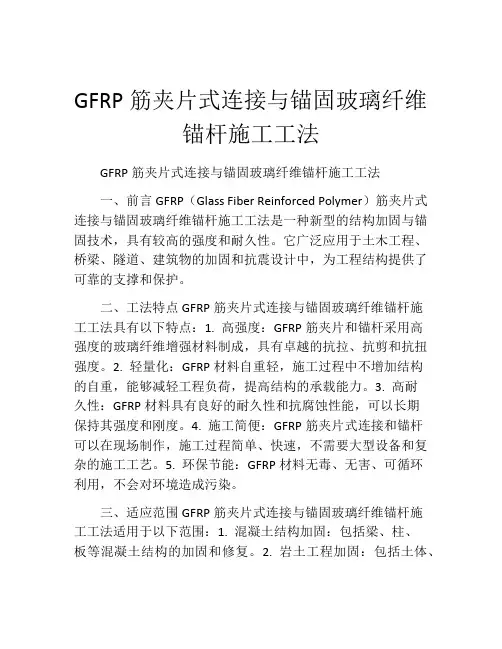 GFRP 筋夹片式连接与锚固玻璃纤维锚杆施工工法

GFRP 筋夹片式连接与锚固玻璃纤维锚杆施工工法

一、前言 GFRP（Glass Fiber Reinforced Polymer）筋夹片式连接与锚固玻璃纤维锚杆施工工法是一种新型的结构加固与锚固技术，具有较高的强度和耐久性。它广泛应用于土木工程、桥梁、隧道、建筑物的加固和抗震设计中，为工程结构提供了可靠的支撑和保护。

二、工法特点 GFRP 筋夹片式连接与锚固玻璃纤维锚杆施工工法具有以下特点：1. 高强度：GFRP 筋夹片和锚杆采用高强度的玻璃纤维增强材料制成，具有卓越的抗拉、抗剪和抗扭强度。2. 轻量化：GFRP 材料自重轻，施工过程中不增加结构的自重，能够减轻工程负荷，提高结构的承载能力。3. 高耐久性：GFRP 材料具有良好的耐久性和抗腐蚀性能，可以长期保持其强度和刚度。4. 施工简便：GFRP 筋夹片式连接和锚杆可以在现场制作，施工过程简单、快速，不需要大型设备和复杂的施工工艺。5. 环保节能：GFRP 材料无毒、无害、可循环利用，不会对环境造成污染。

三、适应范围 GFRP 筋夹片式连接与锚固玻璃纤维锚杆施工工法适用于以下范围：1. 混凝土结构加固：包括梁、柱、板等混凝土结构的加固和修复。2. 岩土工程加固：包括土体、